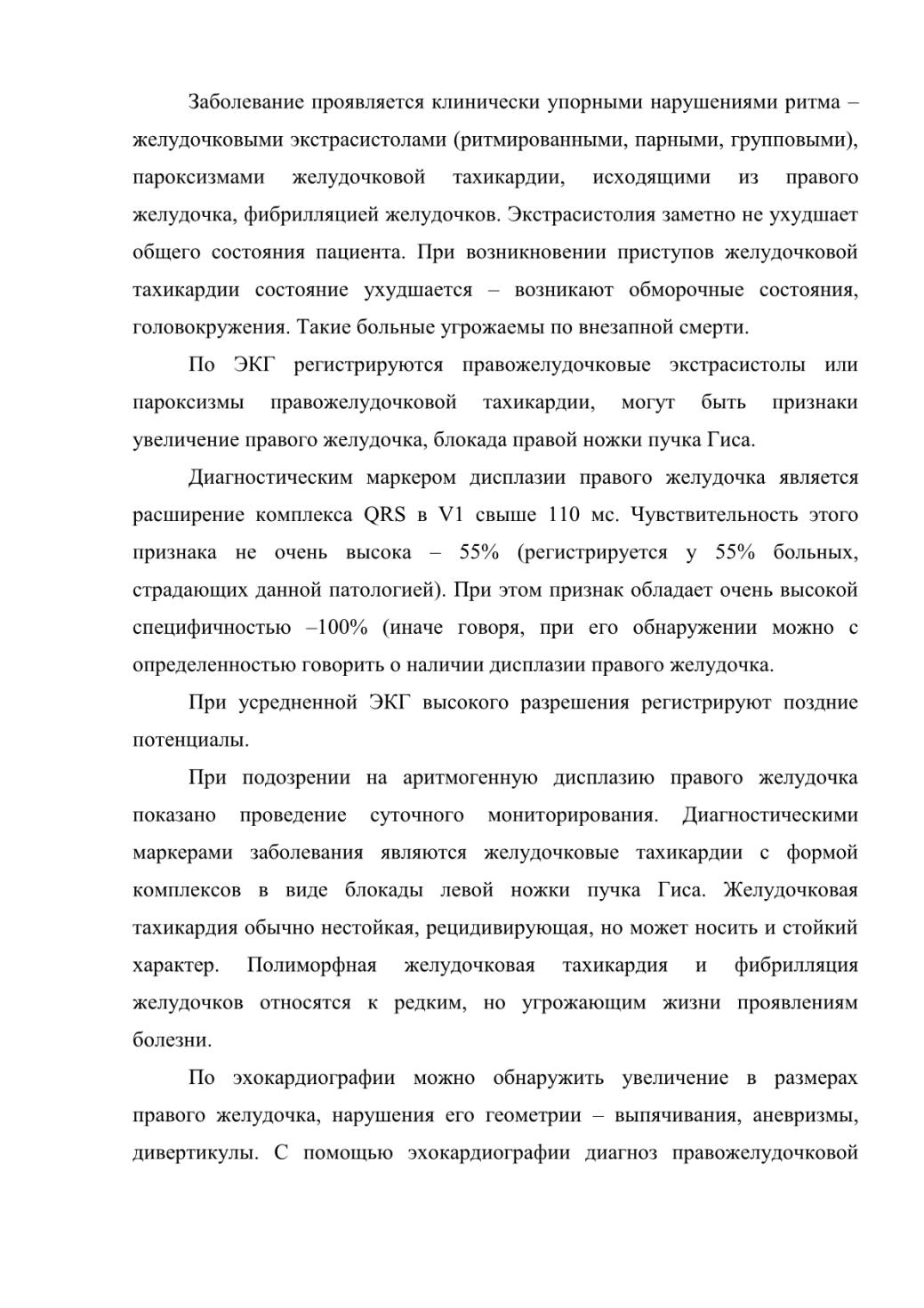 Заболевание проявляется клинически упорными нарушениями ритма – желудочковыми экстрасистолами (ритмированными, парными, групповыми), пароксизмами желудочковой тахикардии, исходящими из правого желудочка, фибрилляцией желудочков. Экстрасистолия заметно не ухудшает общего состояния пациента. При возникновении приступов желудочковой тахикардии состояние ухудшается – возникают обморочные состояния, головокружения. Такие больные угрожаемы по внезапной смерти.

По ЭКГ регистрируются правожелудочковые экстрасистолы или пароксизмы правожелудочковой тахикардии, могут быть признаки увеличение правого желудочка, блокада правой ножки пучка Гиса.

Диагностическим маркером дисплазии правого желудочка является расширение комплекса QRS в V1 свыше 110 мс. Чувствительность этого признака не очень высока – 55% (регистрируется у 55% больных, страдающих данной патологией). При этом признак обладает очень высокой специфичностью –100% (иначе говоря, при его обнаружении можно с определенностью говорить о наличии дисплазии правого желудочка.

При усредненной ЭКГ высокого разрешения регистрируют поздние потенциалы.

При подозрении на аритмогенную дисплазию правого желудочка показано проведение суточного мониторирования. Диагностическими маркерами заболевания являются желудочковые тахикардии с формой комплексов в виде блокады левой ножки пучка Гиса. Желудочковая тахикардия обычно нестойкая, рецидивирующая, но может носить и стойкий характер. Полиморфная желудочковая тахикардия и фибрилляция желудочков относятся к редким, но угрожающим жизни проявлениям болезни.

По эхокардиографии можно обнаружить увеличение в размерах правого желудочка, нарушения его геометрии – выпячивания, аневризмы, дивертикулы. С помощью эхокардиографии диагноз правожелудочковой